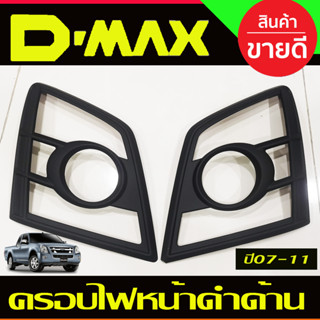 D-MAX

สินค้า
ขายดี

ปี07-11

ครอบไฟหน้าดำด้าน